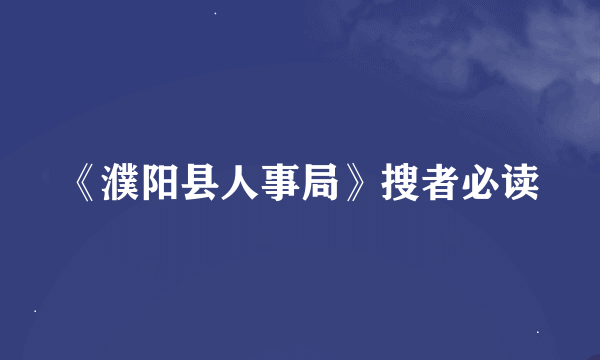 《濮阳县人事局》搜者必读